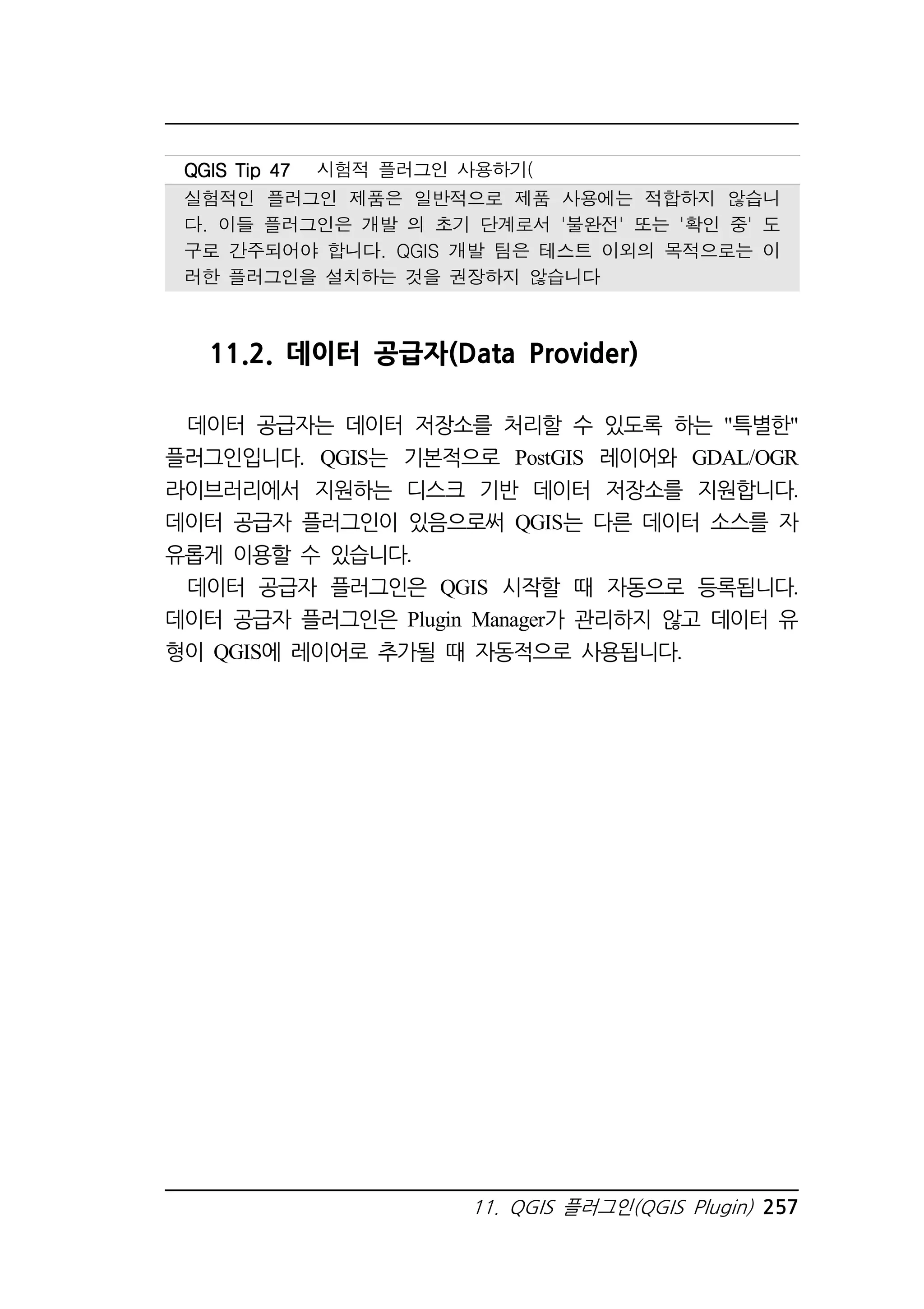 QGIS Tip 47 시험적 플러그인 사용하기(

실험적인 플러그인 제품은 일반적으로 제품 사용에는 적합하지 않습니다. 이들 플러그인은 개발 의 초기 단계로서 '불완전' 또는 '확인 중' 도구로 간주되어야 합니다. QGIS 개발 팀은 테스트 이외의 목적으로는 이러한 플러그인을 설치하는 것을 권장하지 않습니다

11.2. 데이터 공급자(Data Provider)

데이터 공급자는 데이터 저장소를 처리할 수 있도록 하는 "특별한" 플러그인입니다. QGIS는 기본적으로 PostGIS 레이어와 GDAL/OGR 라이브러리에서 지원하는 디스크 기반 데이터 저장소를 지원합니다. 데이터 공급자 플러그인이 있음으로써 QGIS는 다른 데이터 소스를 자유롭게 이용할 수 있습니다.

데이터 공급자 플러그인은 QGIS 시작할 때 자동으로 등록됩니다. 데이터 공급자 플러그인은 Plugin Manager가 관리하지 않고 데이터 유형이 QGIS에 레이어로 추가될 때 자동적으로 사용됩니다.

11. QGIS 플러그인(QGIS Plugin) 257